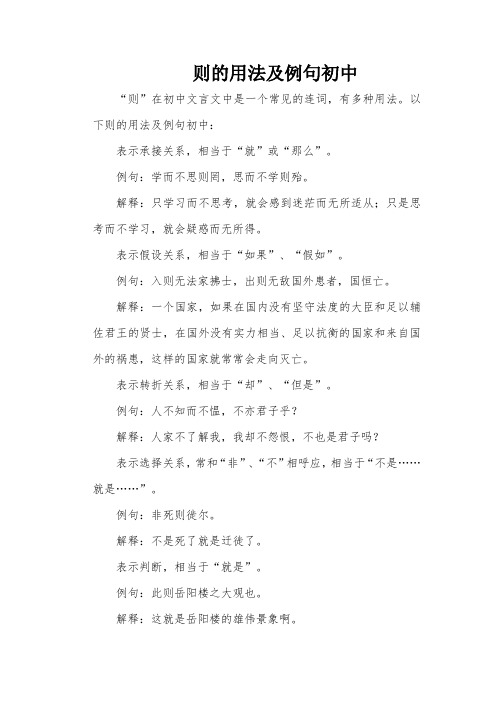 则的用法及例句初中

“则”在初中文言文中是一个常见的连词，有多种用法。以下则的用法及例句初中：

表示承接关系，相当于“就”或“那么”。

例句：学而不思则罔，思而不学则殆。

解释：只学习而不思考，就会感到迷茫而无所适从；只是思考而不学习，就会疑惑而无所得。

表示假设关系，相当于“如果”、“假如”。

例句：入则无法家拂士，出则无敌国外患者，国恒亡。

解释：一个国家，如果在国内没有坚守法度的大臣和足以辅佐君王的贤士，在国外没有实力相当、足以抗衡的国家和来自国外的祸患，这样的国家就常常会走向灭亡。

表示转折关系，相当于“却”、“但是”。

例句：人不知而不愠，不亦君子乎？

解释：人家不了解我，我却不怨恨，不也是君子吗？

表示选择关系，常和“非”、“不”相呼应，相当于“不是……就是……”。

例句：非死则徙尔。

解释：不是死了就是迁徙了。

表示判断，相当于“就是”。

例句：此则岳阳楼之大观也。

解释：这就是岳阳楼的雄伟景象啊。